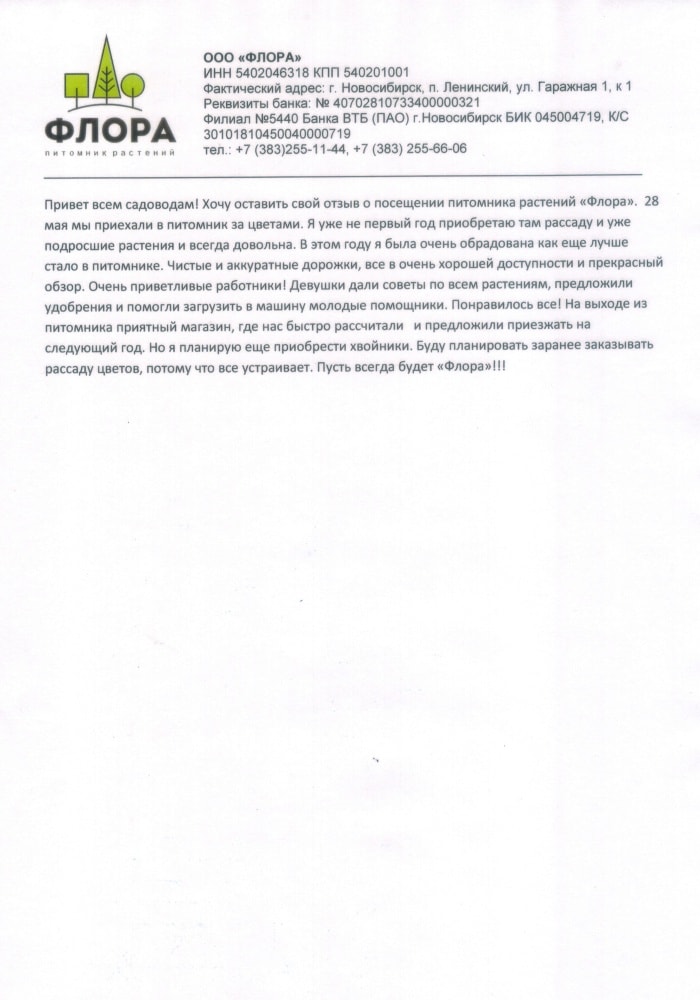 ФЛОРА
питомник растений

ООО «ФЛОРА»
ИНН 5402046318 КПП 540201001
Фактический адрес: г. Новосибирск, п. Ленинский, ул. Гаражная 1, к 1
Реквизиты банка: № 40702810733400000321
Филиал №5440 Банка ВТБ (ПАО) г.Новосибирск БИК 045004719, К/С 30101810450040000719
тел.: +7 (383)255-11-44, +7 (383) 255-66-06

Привет всем садоводам! Хочу оставить свой отзыв о посещении питомника растений «Флора». 28 мая мы приехали в питомник за цветами. Я уже не первый год приобретаю там рассаду и уже подросшие растения и всегда довольна. В этом году я была очень обрадована как еще лучше стало в питомнике. Чистые и аккуратные дорожки, все в очень хорошей доступности и прекрасный обзор. Очень приветливые работники! Девушки дали советы по всем растениям, предложили удобрения и помогли загрузить в машину молодые помощники. Понравилось все! На выходе из питомника приятный магазин, где нас быстро рассчитали и предложили приезжать на следующий год. Но я планирую еще приобрести хвойники. Буду планировать заранее заказывать рассаду цветов, потому что все устраивает. Пусть всегда будет «Флора»!!!